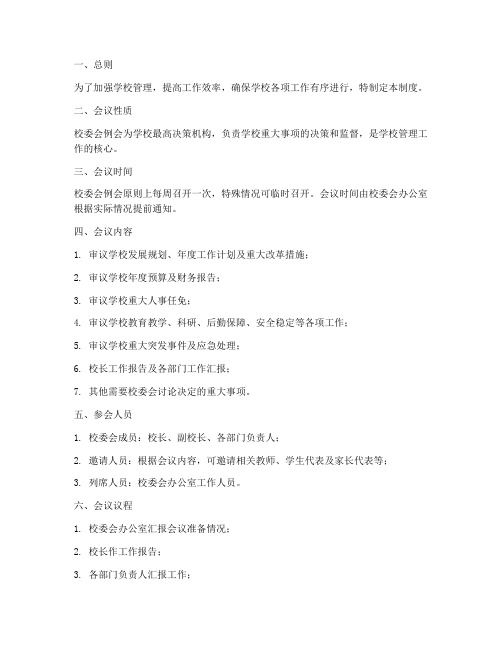 一、总则

为了加强学校管理，提高工作效率，确保学校各项工作有序进行，特制定本制度。

二、会议性质

校委会例会为学校最高决策机构，负责学校重大事项的决策和监督，是学校管理工作的核心。

三、会议时间

校委会例会原则上每周召开一次，特殊情况可临时召开。会议时间由校委会办公室根据实际情况提前通知。

四、会议内容

1. 审议学校发展规划、年度工作计划及重大改革措施；

2. 审议学校年度预算及财务报告；

3. 审议学校重大人事任免；

4. 审议学校教育教学、科研、后勤保障、安全稳定等各项工作；

5. 审议学校重大突发事件及应急处理；

6. 校长工作报告及各部门工作汇报；

7. 其他需要校委会讨论决定的重大事项。

五、参会人员

1. 校委会成员：校长、副校长、各部门负责人；

2. 邀请人员：根据会议内容，可邀请相关教师、学生代表及家长代表等；

3. 列席人员：校委会办公室工作人员。

六、会议议程

1. 校委会办公室汇报会议准备情况；

2. 校长作工作报告；

3. 各部门负责人汇报工作；